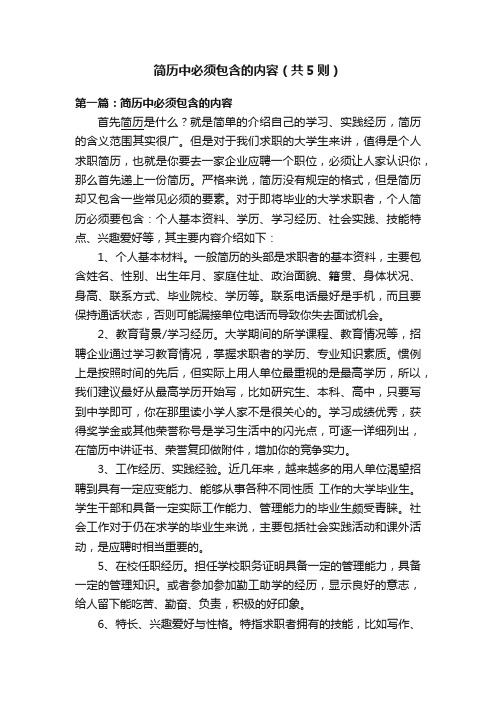 简历中必须包含的内容（共5则）

第一篇：简历中必须包含的内容

首先简历是什么？就是简单的介绍自己的学习、实践经历，简历的含义范围其实很广。但是对于我们求职的大学生来讲，值得是个人求职简历，也就是你要去一家企业应聘一个职位，必须让人家认识你，那么首先递上一份简历。严格来说，简历没有规定的格式，但是简历却又包含一些常见必须的要素。对于即将毕业的大学求职者，个人简历必须要包含：个人基本资料、学历、学习经历、社会实践、技能特点、兴趣爱好等，其主要内容介绍如下：

1、个人基本材料。一般简历的头部是求职者的基本资料，主要包含姓名、性别、出生年月、家庭住址、政治面貌、籍贯、身体状况、身高、联系方式、毕业院校、学历等。联系电话最好是手机，而且要保持通话状态，否则可能漏接单位电话而导致你失去面试机会。

2、教育背景/学习经历。大学期间的所学课程、教育情况等，招聘企业通过学习教育情况，掌握求职者的学历、专业知识素质。惯例上是按照时间的先后，但实际上用人单位最重视的是最高学历，所以，我们建议最好从最高学历开始写，比如研究生、本科、高中，只要写到中学即可，你在那里读小学人家不是很关心的。学习成绩优秀，获得奖学金或其他荣誉称号是学习生活中的闪光点，可逐一详细列出，在简历中讲证书、荣誉复印做附件，增加你的竞争实力。

3、工作经历、实践经验。近几年来，越来越多的用人单位渴望招聘到具有一定应变能力、能够从事各种不同性质 工作的大学毕业生。学生干部和具备一定实际工作能力、管理能力的毕业生颇受青睐。社会工作对于仍在求学的毕业生来说，主要包括社会实践活动和课外活动，是应聘时相当重要的。

5、在校任职经历。担任学校职务证明具备一定的管理能力，具备一定的管理知识。或者参加参加勤工助学的经历，显示良好的意志，给人留下能吃苦、勤奋、负责，积极的好印象。

6、特长、兴趣爱好与性格。特指求职者拥有的技能，比如写作、